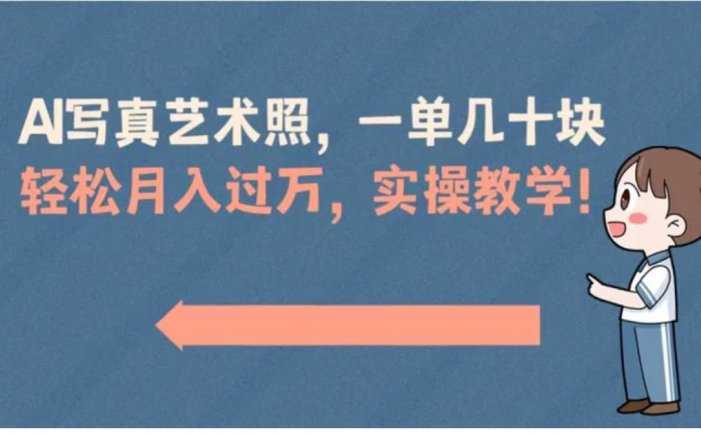 AI写真艺术照，一单几十块
轻松月入过万，实操教学！